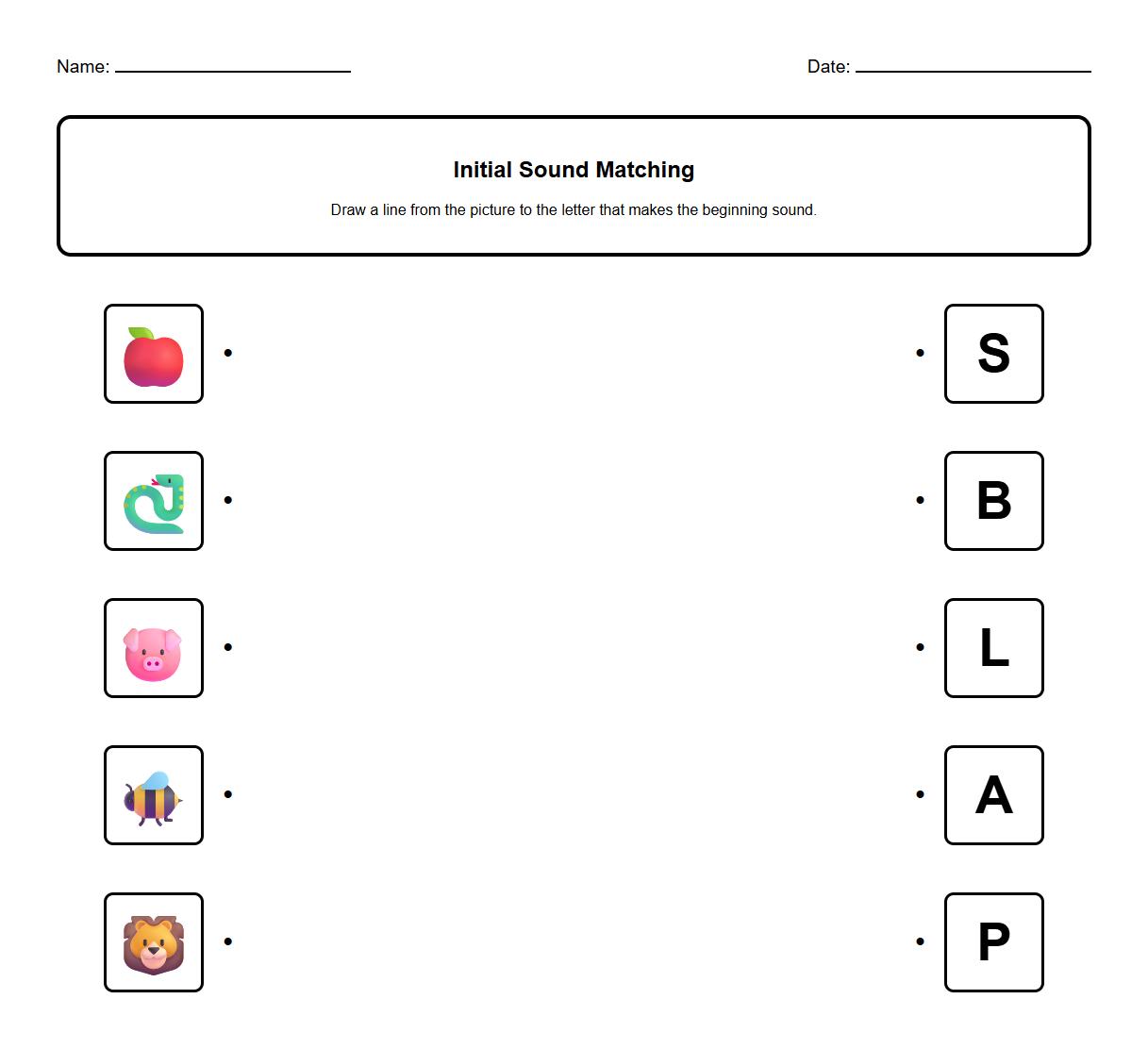 Name: ____________

Date: ____________

Initial Sound Matching

Draw a line from the picture to the letter that makes the beginning sound.

S

B

L

A

P